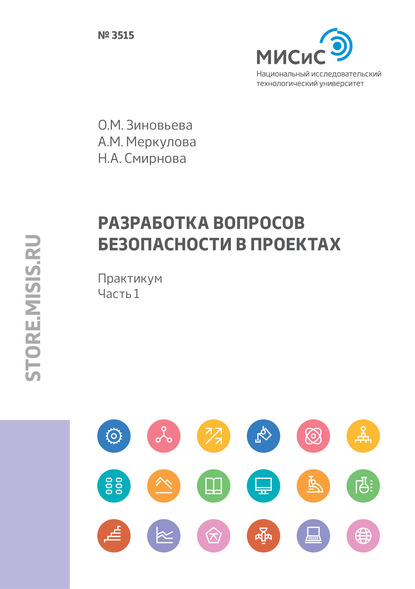 № 3515

МИСиС
Национальный исследовательский технологический университет

О.М. Зиновьева
А.М. Меркулова
Н.А. Смирнова

РАЗРАБОТКА ВОПРОСОВ БЕЗОПАСНОСТИ В ПРОЕКТАХ

Практикум
Часть 1

STORE.MISIS.RU